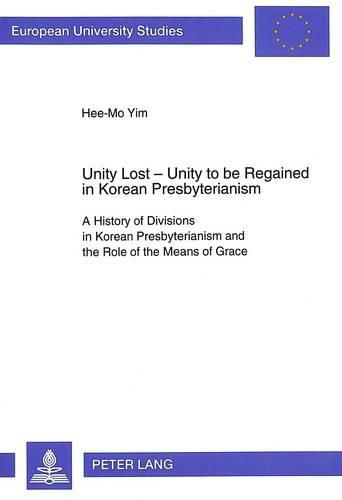 European University Studies

Hee-Mo Yim

Unity Lost – Unity to be Regained in Korean Presbyterianism

A History of Divisions in Korean Presbyterianism and the Role of the Means of Grace

PETER LANG